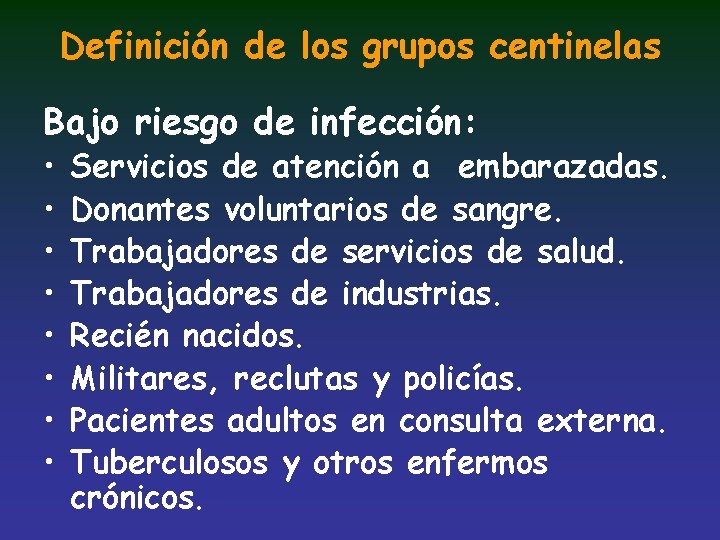 Definición de los grupos centinelas

Bajo riesgo de infección:
• Servicios de atención a embarazadas.
• Donantes voluntarios de sangre.
• Trabajadores de servicios de salud.
• Trabajadores de industrias.
• Recién nacidos.
• Militares, reclutas y policías.
• Pacientes adultos en consulta externa.
• Tuberculosos y otros enfermos crónicos.